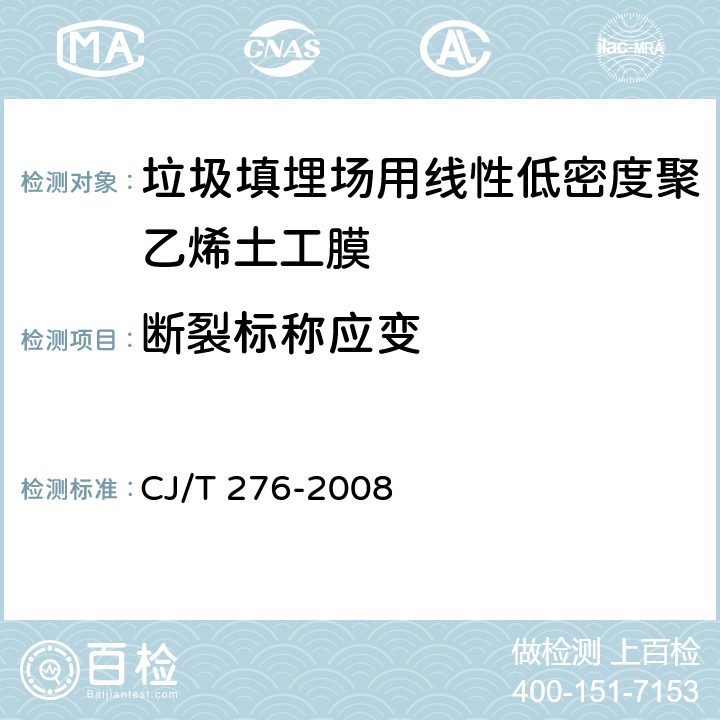 MA CNAS AC ilac-MRA

检测对象： 垃圾填埋场用线性低密度聚乙烯土工膜

检测项目： 断裂标称应变

检测标准： CJ/T 276-2008

百检
Baijiantest.com

做检测 上百检
400-151-7153